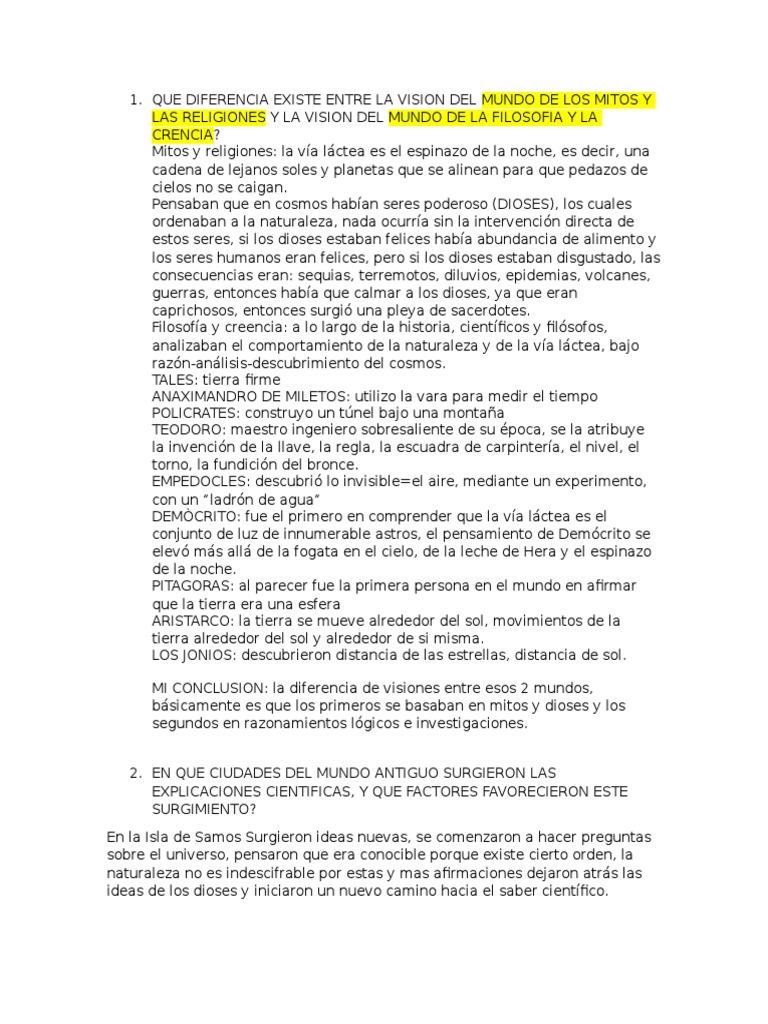 1. QUE DIFERENCIA EXISTE ENTRE LA VISION DEL MUNDO DE LOS MITOS Y LAS RELIGIONES Y LA VISION DEL MUNDO DE LA FILOSOFIA Y LA CRENCIA?
Mitos y religiones: la vía láctea es el espinazo de la noche, es decir, una cadena de lejanos soles y planetas que se alinean para que pedazos de cielos no se caigan.
Pensaban que en cosmos habían seres poderoso (DIOSES), los cuales ordenaban a la naturaleza, nada ocurría sin la intervención directa de estos seres, si los dioses estaban felices había abundancia de alimento y los seres humanos eran felices, pero si los dioses estaban disgustado, las consecuencias eran: sequias, terremotos, diluvios, epidemias, volcanes, guerras, entonces había que calmar a los dioses, ya que eran caprichosos, entonces surgió una pleya de sacerdotes.
Filosofía y creencia: a lo largo de la historia, científicos y filósofos, analizaban el comportamiento de la naturaleza y de la vía láctea, bajo razón-análisis-descubrimiento del cosmos.
TALES: tierra firme
ANAXIMANDRO DE MILETOS: utilizo la vara para medir el tiempo
POLICRATES: construyo un túnel bajo una montaña
TEODORO: maestro ingeniero sobresaliente de su época, se la atribuye la invención de la llave, la regla, la escuadra de carpintería, el nivel, el torno, la fundición del bronce.
EMPEDOCLES: descubrió lo invisible=el aire, mediante un experimento, con un "ladrón de agua"
DEMÒCRITO: fue el primero en comprender que la vía láctea es el conjunto de luz de innumerable astros, el pensamiento de Demócrito se elevó más allá de la fogata en el cielo, de la leche de Hera y el espinazo de la noche.
PITAGORAS: al parecer fue la primera persona en el mundo en afirmar que la tierra era una esfera
ARISTARCO: la tierra se mueve alrededor del sol, movimientos de la tierra alrededor del sol y alrededor de si misma.
LOS JONIOS: descubrieron distancia de las estrellas, distancia de sol.

MI CONCLUSION: la diferencia de visiones entre esos 2 mundos, básicamente es que los primeros se basaban en mitos y dioses y los segundos en razonamientos lógicos e investigaciones.

2. EN QUE CIUDADES DEL MUNDO ANTIGUO SURGIERON LAS EXPLICACIONES CIENTIFICAS, Y QUE FACTORES FAVORECIERON ESTE SURGIMIENTO?

En la Isla de Samos Surgieron ideas nuevas, se comenzaron a hacer preguntas sobre el universo, pensaron que era conocible porque existe cierto orden, la naturaleza no es indescifrable por estas y mas afirmaciones dejaron atrás las ideas de los dioses y iniciaron un nuevo camino hacia el saber científico.